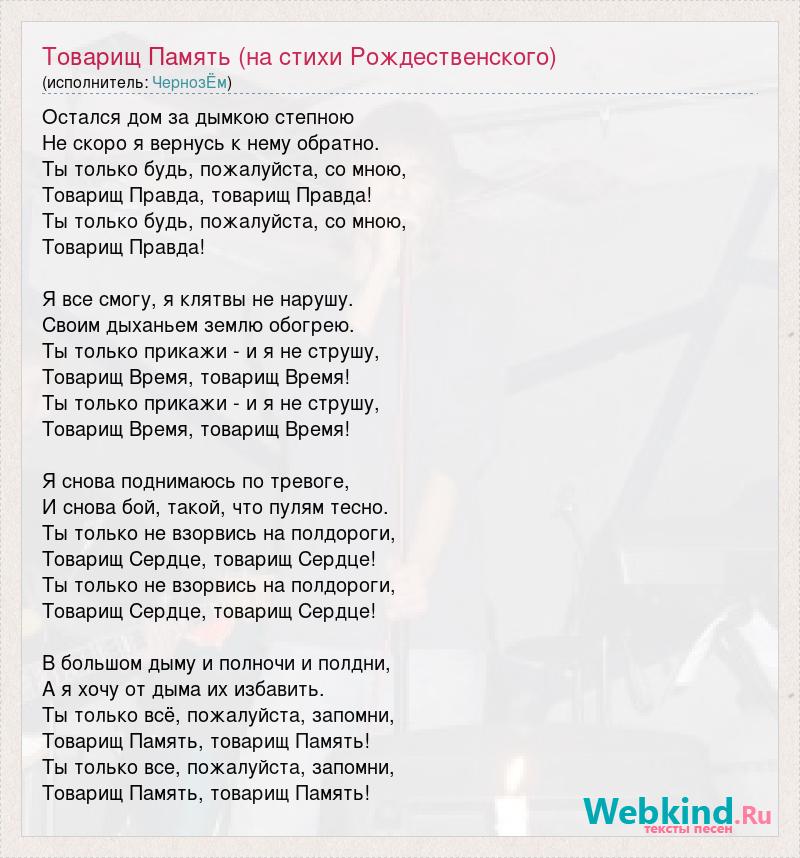 Товарищ Память (на стихи Рождественского)
(исполнитель: ЧернозЁм)

Остался дом за дымкою степною
Не скоро я вернусь к нему обратно.
Ты только будь, пожалуйста, со мною,
Товарищ Правда, товарищ Правда!
Ты только будь, пожалуйста, со мною,
Товарищ Правда!

Я все смогу, я клятвы не нарушу.
Своим дыханьем землю обогрею.
Ты только прикажи - и я не струшу,
Товарищ Время, товарищ Время!
Ты только прикажи - и я не струшу,
Товарищ Время, товарищ Время!

Я снова поднимаюсь по тревоге,
И снова бой, такой, что пулям тесно.
Ты только не взорвись на полдороги,
Товарищ Сердце, товарищ Сердце!
Ты только не взорвись на полдороги,
Товарищ Сердце, товарищ Сердце!

В большом дыму и полночи и полдни,
А я хочу от дыма их избавить.
Ты только всё, пожалуйста, запомни,
Товарищ Память, товарищ Память!
Ты только все, пожалуйста, запомни,
Товарищ Память, товарищ Память!

Webkind.Ru
тексты песен